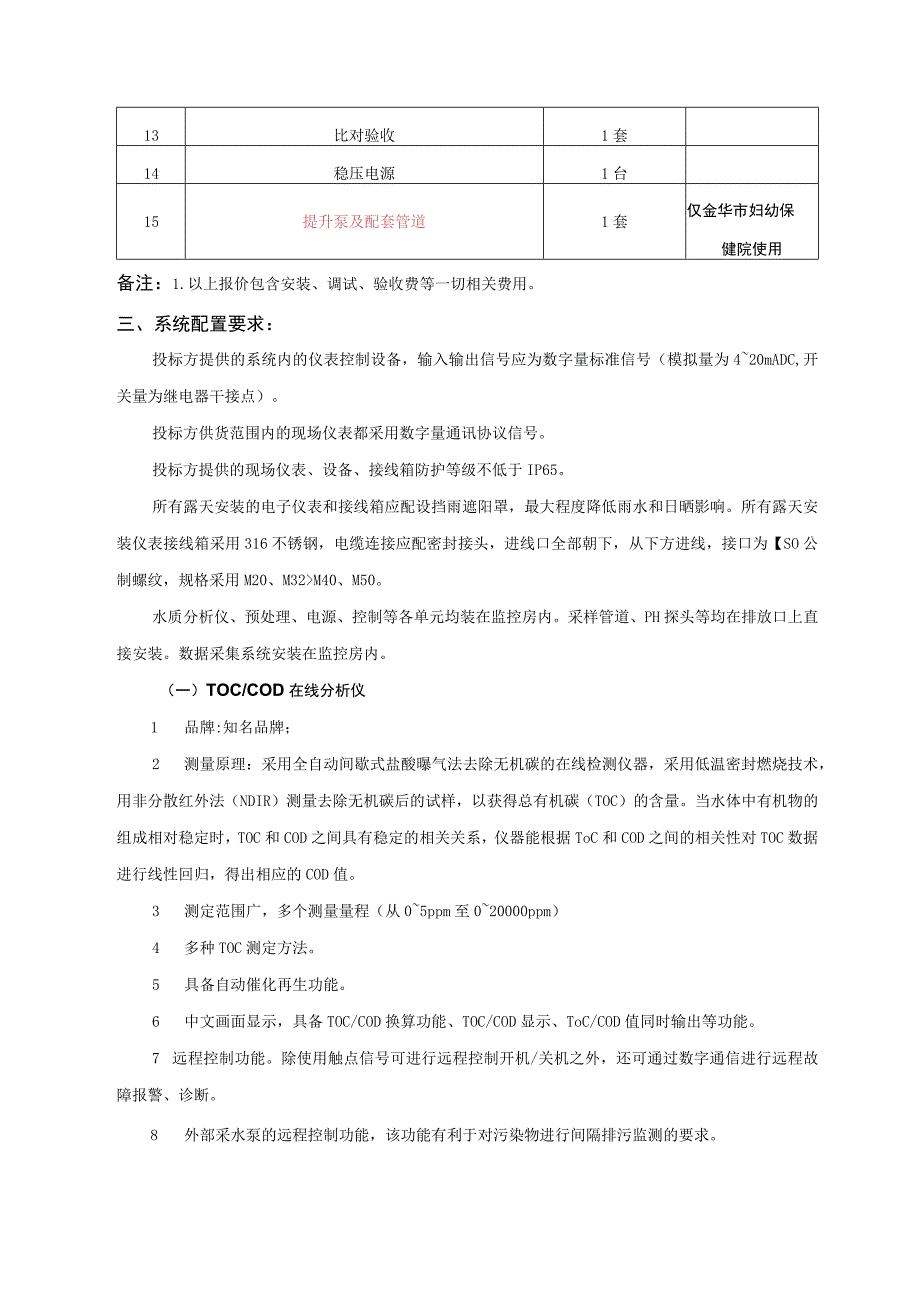 | 13 | 比对验收 | 1套 |  |
|---|---|---|---|
| 14 | 稳压电源 | 1台 |  |
| 15 | 提升泵及配套管道 | 1套 | 仅金华市妇幼保健院使用 |

备注：1.以上报价包含安装、调试、验收费等一切相关费用。

三、系统配置要求：

投标方提供的系统内的仪表控制设备，输入输出信号应为数字量标准信号（模拟量为4~20mADC,开关量为继电器干接点）。

投标方供货范围内的现场仪表都采用数字量通讯协议信号。

投标方提供的现场仪表、设备、接线箱防护等级不低于IP65。

所有露天安装的电子仪表和接线箱应配设挡雨遮阳罩，最大程度降低雨水和日晒影响。所有露天安装仪表接线箱采用316不锈钢，电缆连接应配密封接头，进线口全部朝下，从下方进线，接口为【SO公制螺纹，规格采用M20、M32>M40、M50。

水质分析仪、预处理、电源、控制等各单元均装在监控房内。采样管道、PH探头等均在排放口上直接安装。数据采集系统安装在监控房内。

（一）TOC/COD在线分析仪

1 品牌:知名品牌;

2 测量原理：采用全自动间歇式盐酸曝气法去除无机碳的在线检测仪器，采用低温密封燃烧技术，用非分散红外法（NDIR）测量去除无机碳后的试样，以获得总有机碳（TOC）的含量。当水体中有机物的组成相对稳定时，TOC和COD之间具有稳定的相关关系，仪器能根据ToC和COD之间的相关性对TOC数据进行线性回归，得出相应的COD值。

3 测定范围广，多个测量量程（从0~5ppm至0~20000ppm）

4 多种TOC测定方法。

5 具备自动催化再生功能。

6 中文画面显示，具备TOC/COD换算功能、TOC/COD显示、ToC/COD值同时输出等功能。

7 远程控制功能。除使用触点信号可进行远程控制开机/关机之外，还可通过数字通信进行远程故障报警、诊断。

8 外部采水泵的远程控制功能，该功能有利于对污染物进行间隔排污监测的要求。